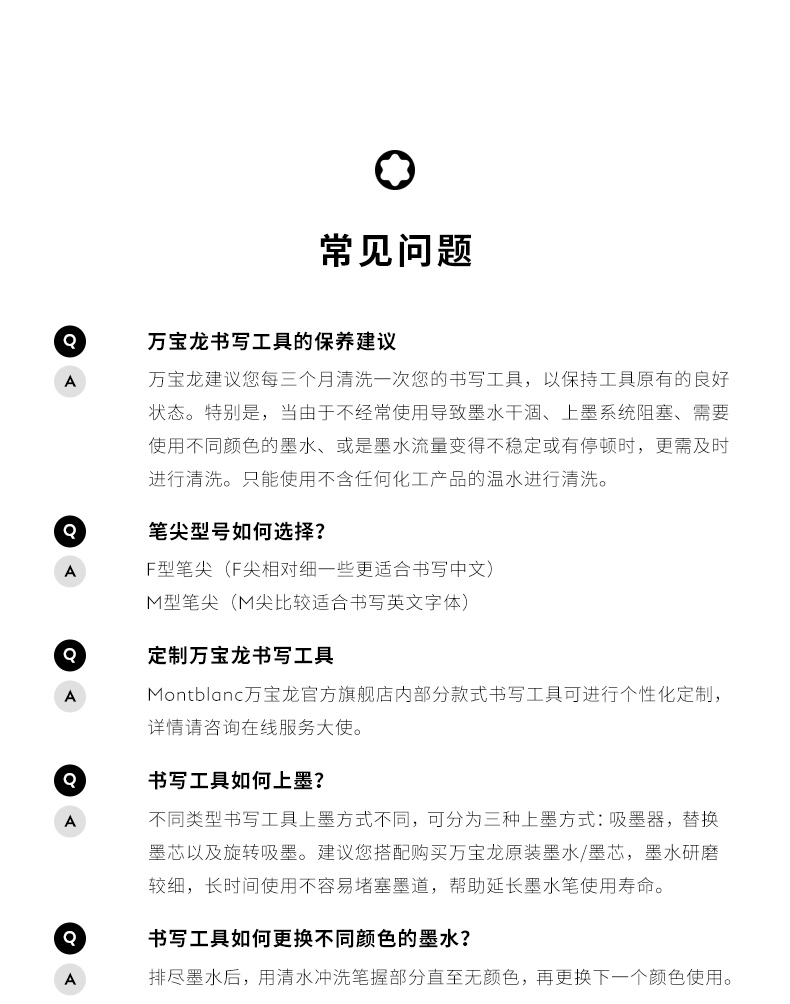 常见问题

Q
万宝龙书写工具的保养建议

A
万宝龙建议您每三个月清洗一次您的书写工具，以保持工具原有的良好状态。特别是，当由于不经常使用导致墨水干涸、上墨系统阻塞、需要使用不同颜色的墨水、或是墨水流量变得不稳定或有停顿时，更需及时进行清洗。只能使用不含任何化工产品的温水进行清洗。

Q
笔尖型号如何选择？

A
F型笔尖（F尖相对细一些更适合书写中文）
M型笔尖（M尖比较适合书写英文字体）

Q
定制万宝龙书写工具

A
Montblanc万宝龙官方旗舰店内部分款式书写工具可进行个性化定制，详情请咨询在线服务大使。

Q
书写工具如何上墨？

A
不同类型书写工具上墨方式不同，可分为三种上墨方式：吸墨器，替换墨芯以及旋转吸墨。建议您搭配购买万宝龙原装墨水/墨芯，墨水研磨较细，长时间使用不容易堵塞墨道，帮助延长墨水笔使用寿命。

Q
书写工具如何更换不同颜色的墨水？

A
排尽墨水后，用清水冲洗笔握部分直至无颜色，再更换下一个颜色使用。